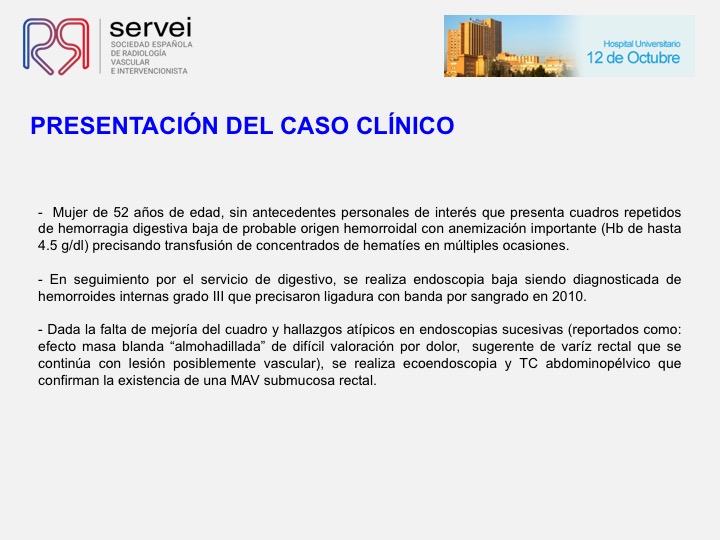 servei
SOCIEDAD ESPAÑOLA
DE RADIOLOGÍA
VASCULAR
E INTERVENCIONISTA

Hospital Universitario
12 de Octubre

PRESENTACIÓN DEL CASO CLÍNICO

- Mujer de 52 años de edad, sin antecedentes personales de interés que presenta cuadros repetidos de hemorragia digestiva baja de probable origen hemorroidal con anemización importante (Hb de hasta 4.5 g/dl) precisando transfusión de concentrados de hematíes en múltiples ocasiones.

- En seguimiento por el servicio de digestivo, se realiza endoscopia baja siendo diagnosticada de hemorroides internas grado III que precisaron ligadura con banda por sangrado en 2010.

- Dada la falta de mejoría del cuadro y hallazgos atípicos en endoscopias sucesivas (reportados como: efecto masa blanda "almohadillada" de difícil valoración por dolor, sugerente de varíz rectal que se continúa con lesión posiblemente vascular), se realiza ecoendoscopia y TC abdominopélvico que confirman la existencia de una MAV submucosa rectal.